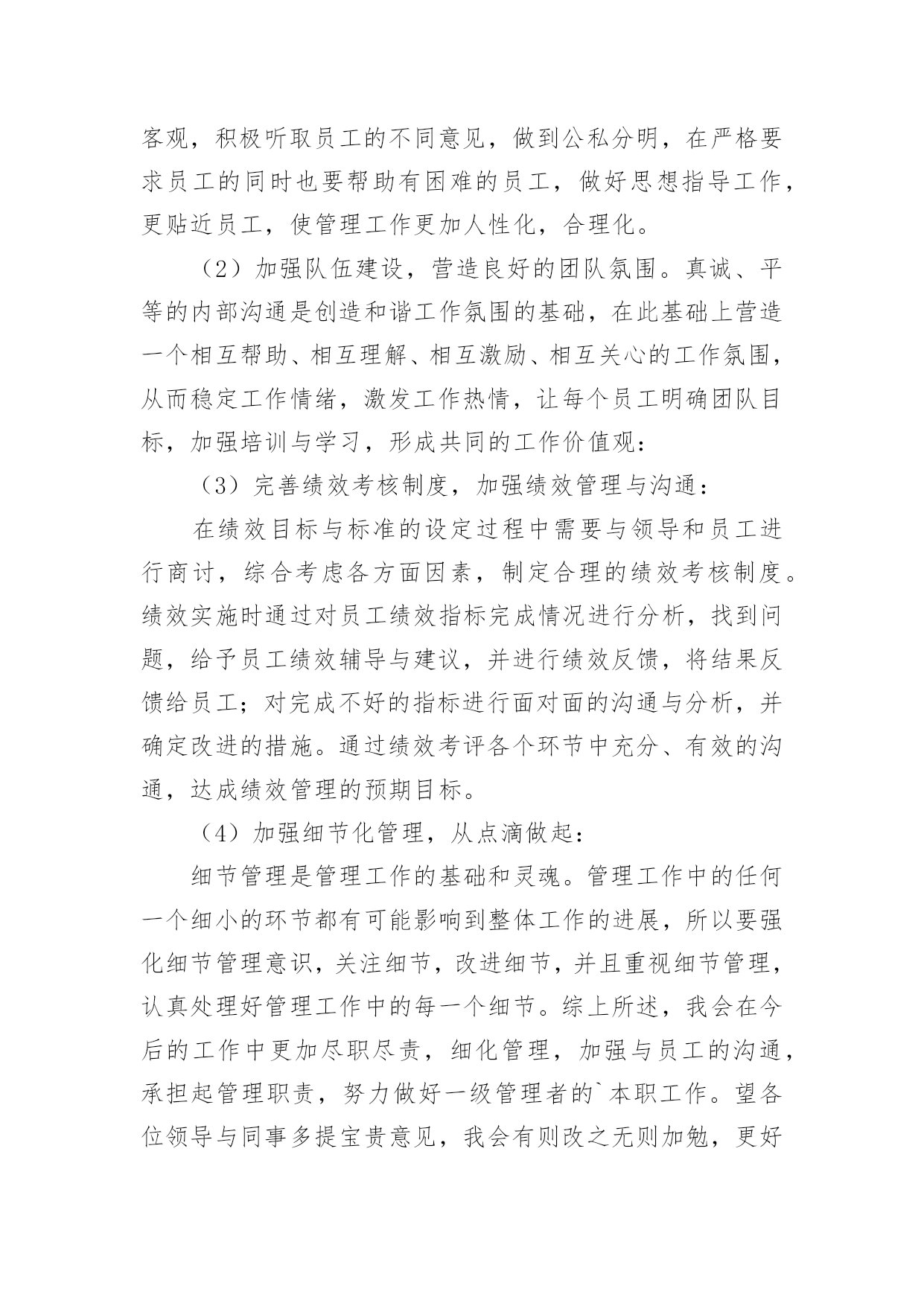 客观，积极听取员工的不同意见，做到公私分明，在严格要求员工的同时也要帮助有困难的员工，做好思想指导工作，更贴近员工，使管理工作更加人性化，合理化。

（2）加强队伍建设，营造良好的团队氛围。真诚、平等的内部沟通是创造和谐工作氛围的基础，在此基础上营造一个相互帮助、相互理解、相互激励、相互关心的工作氛围，从而稳定工作情绪，激发工作热情，让每个员工明确团队目标，加强培训与学习，形成共同的工作价值观：

（3）完善绩效考核制度，加强绩效管理与沟通：

在绩效目标与标准的设定过程中需要与领导和员工进行商讨，综合考虑各方面因素，制定合理的绩效考核制度。绩效实施时通过对员工绩效指标完成情况进行分析，找到问题，给予员工绩效辅导与建议，并进行绩效反馈，将结果反馈给员工；对完成不好的指标进行面对面的沟通与分析，并确定改进的措施。通过绩效考评各个环节中充分、有效的沟通，达成绩效管理的预期目标。

（4）加强细节化管理，从点滴做起：

细节管理是管理工作的基础和灵魂。管理工作中的任何一个细小的环节都有可能影响到整体工作的进展，所以要强化细节管理意识，关注细节，改进细节，并且重视细节管理，认真处理好管理工作中的每一个细节。综上所述，我会在今后的工作中更加尽职尽责，细化管理，加强与员工的沟通，承担起管理职责，努力做好一级管理者的`本职工作。望各位领导与同事多提宝贵意见，我会有则改之无则加勉，更好